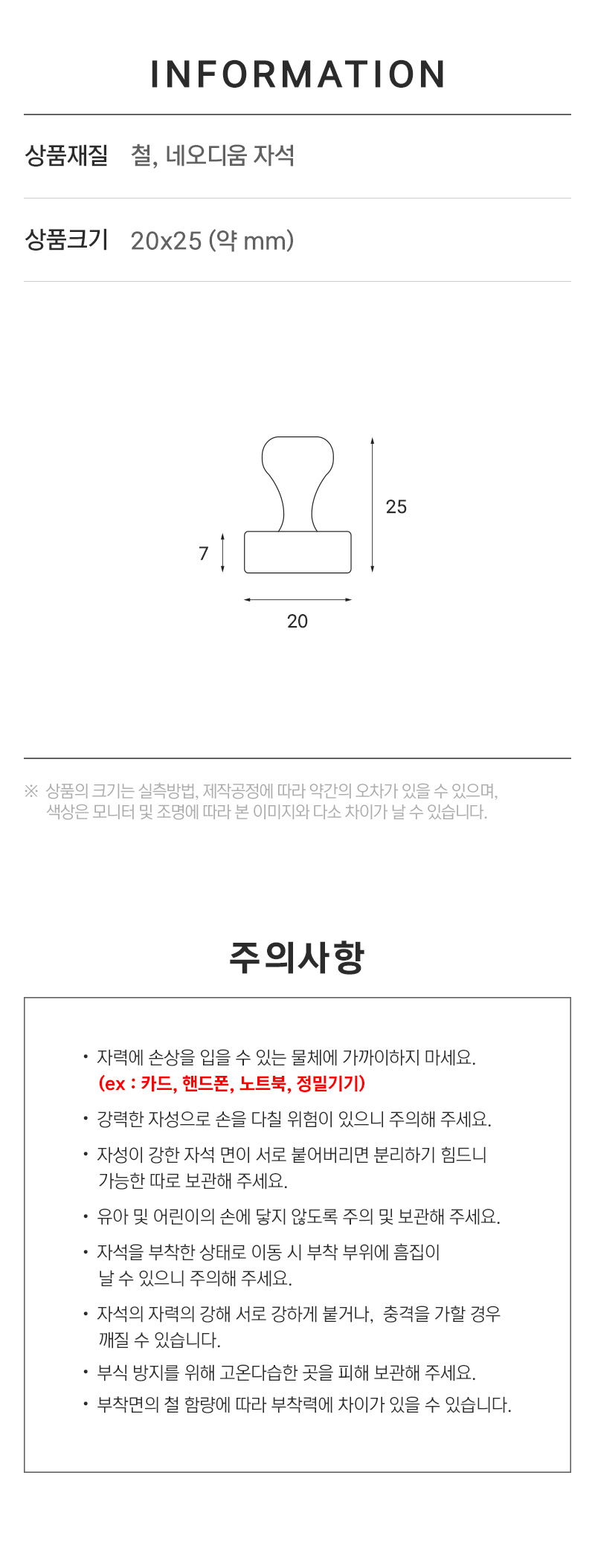 INFORMATION

상품재질 철, 네오디움 자석

상품크기 20x25 (약 mm)

25

7

20

※ 상품의 크기는 실측방법, 제작공정에 따라 약간의 오차가 있을 수 있으며, 색상은 모니터 및 조명에 따라 본 이미지와 다소 차이가 날 수 있습니다.

주의사항

• 자력에 손상을 입을 수 있는 물체에 가까이하지 마세요. (ex : 카드, 핸드폰, 노트북, 정밀기기)

• 강력한 자성으로 손을 다칠 위험이 있으니 주의해 주세요.

• 자성이 강한 자석 면이 서로 붙어버리면 분리하기 힘드니 가능한 따로 보관해 주세요.

• 유아 및 어린이의 손에 닿지 않도록 주의 및 보관해 주세요.

• 자석을 부착한 상태로 이동 시 부착 부위에 흠집이 날 수 있으니 주의해 주세요.

• 자석의 자력의 강해 서로 강하게 붙거나, 충격을 가할 경우 깨질 수 있습니다.

• 부식 방지를 위해 고온다습한 곳을 피해 보관해 주세요.

• 부착면의 철 함량에 따라 부착력에 차이가 있을 수 있습니다.